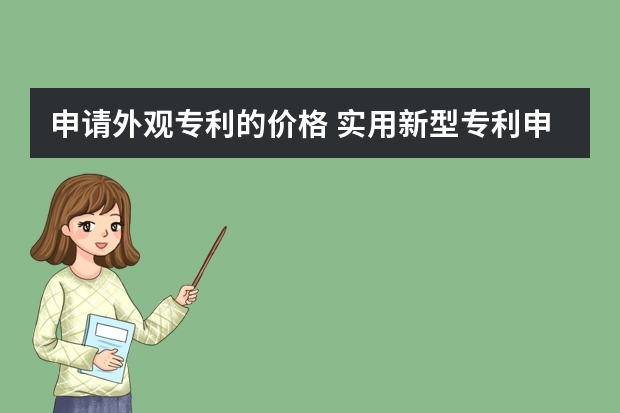 申请外观专利的价格 实用新型专利申